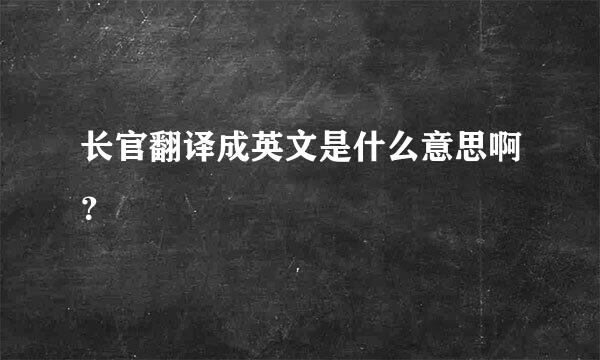 长官翻译成英文是什么意思啊?